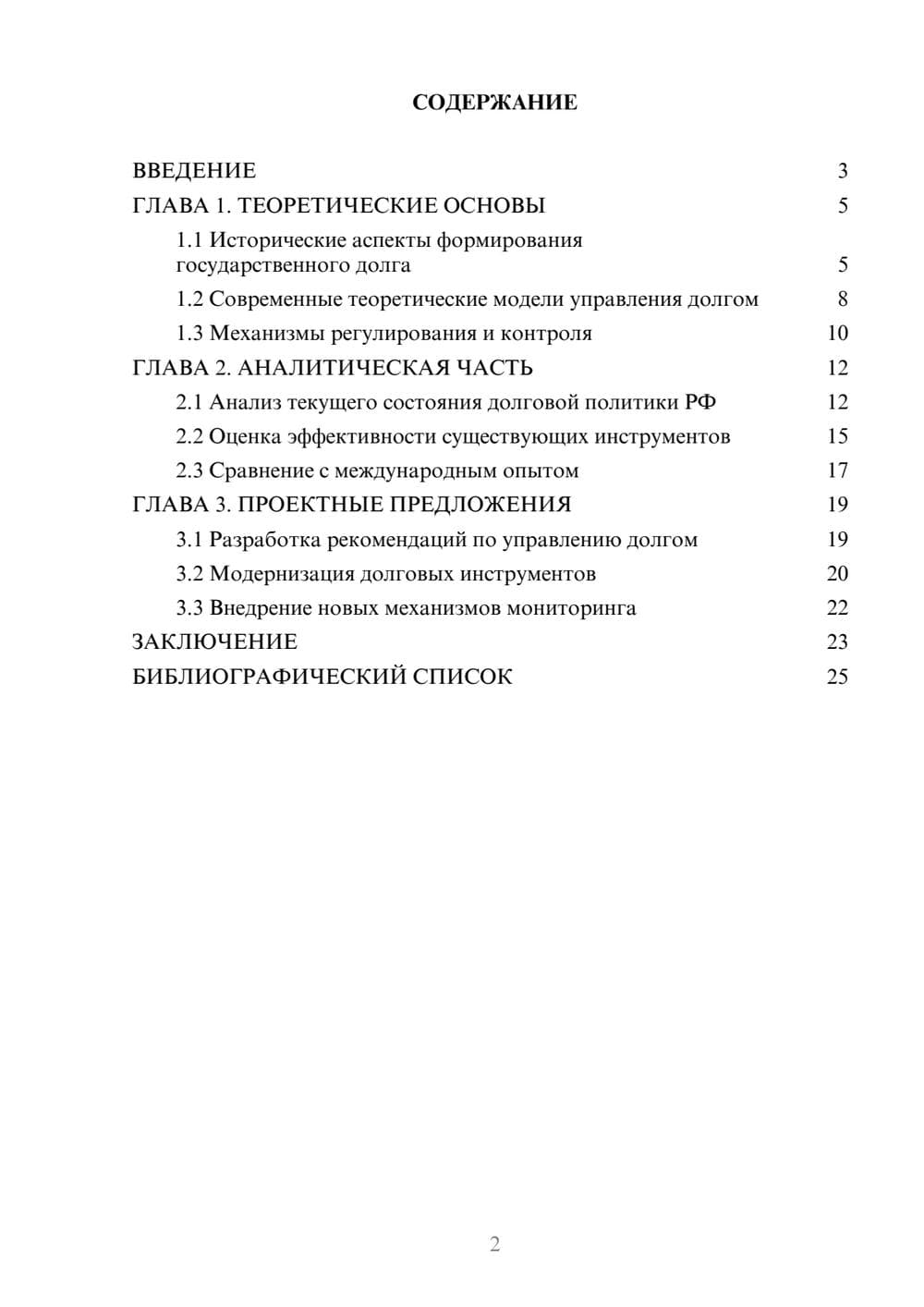 СОДЕРЖАНИЕ

ВВЕДЕНИЕ 3
ГЛАВА 1. ТЕОРЕТИЧЕСКИЕ ОСНОВЫ 5
1.1 Исторические аспекты формирования государственного долга 5
1.2 Современные теоретические модели управления долгом 8
1.3 Механизмы регулирования и контроля 10
ГЛАВА 2. АНАЛИТИЧЕСКАЯ ЧАСТЬ 12
2.1 Анализ текущего состояния долговой политики РФ 12
2.2 Оценка эффективности существующих инструментов 15
2.3 Сравнение с международным опытом 17
ГЛАВА 3. ПРОЕКТНЫЕ ПРЕДЛОЖЕНИЯ 19
3.1 Разработка рекомендаций по управлению долгом 19
3.2 Модернизация долговых инструментов 20
3.3 Внедрение новых механизмов мониторинга 22
ЗАКЛЮЧЕНИЕ 23
БИБЛИОГРАФИЧЕСКИЙ СПИСОК 25

2